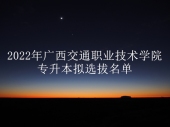 2022年广西交通职业技术学院
专升本拟选拔名单